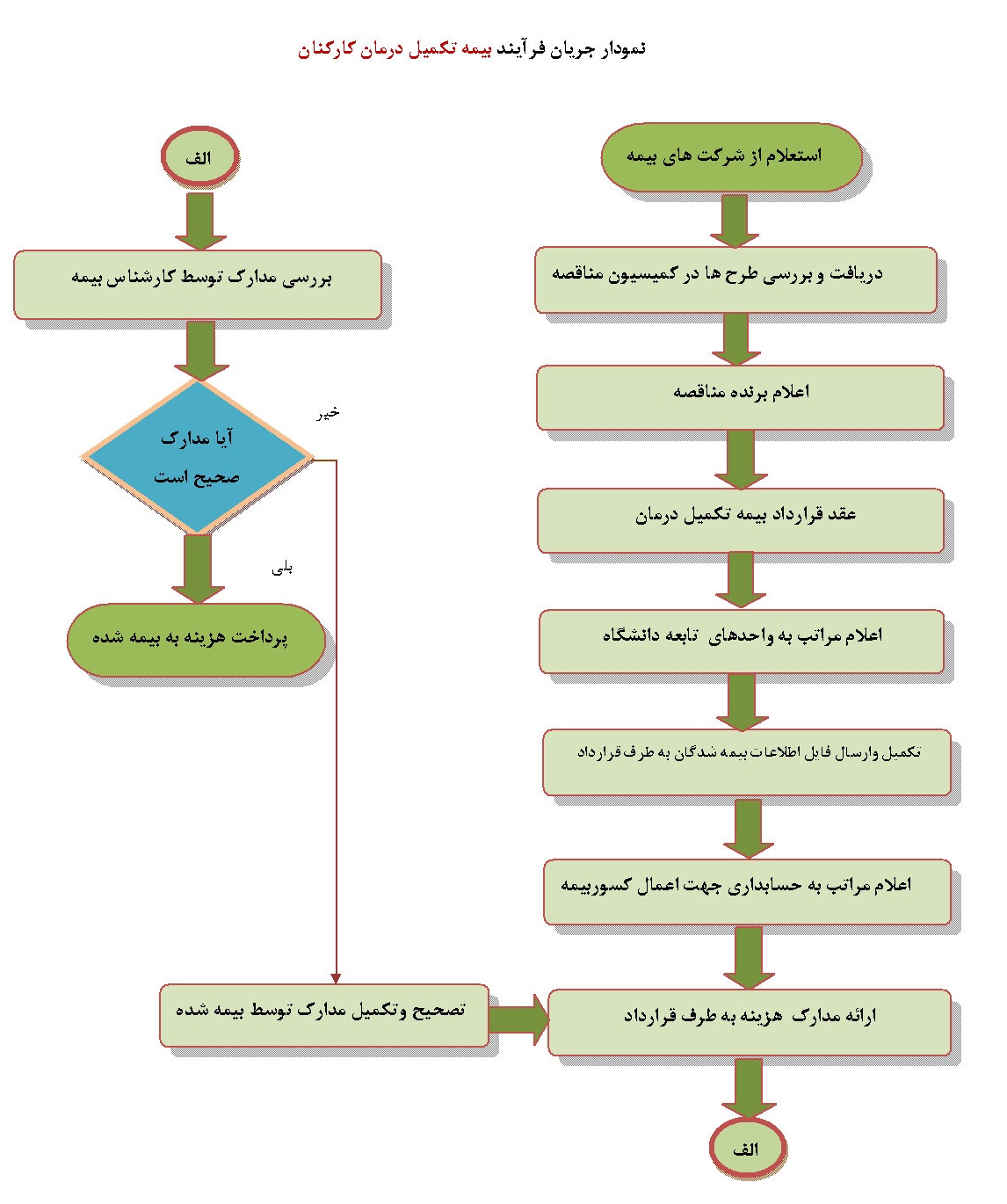 نمودار جریان فرآیند بیمه تکمیل درمان کارکنان

استعلام از شرکت های بیمه

دریافت و بررسی طرح ها در کمیسیون مناقصه

اعلام برنده مناقصه

عقد قرارداد بیمه تکمیل درمان

اعلام مراتب به واحدهای تابعه دانشگاه

تکمیل وارسال فایل اطلاعات بیمه شدگان به طرف قرارداد

اعلام مراتب به حسابداری جهت اعمال کسوربیمه

ارائه مدارک هزینه به طرف قرارداد

الف

الف

بررسی مدارک توسط کارشناس بیمه

آیا مدارک صحیح است

خیر

بلی

پرداخت هزینه به بیمه شده

تصحیح وتکمیل مدارک توسط بیمه شده